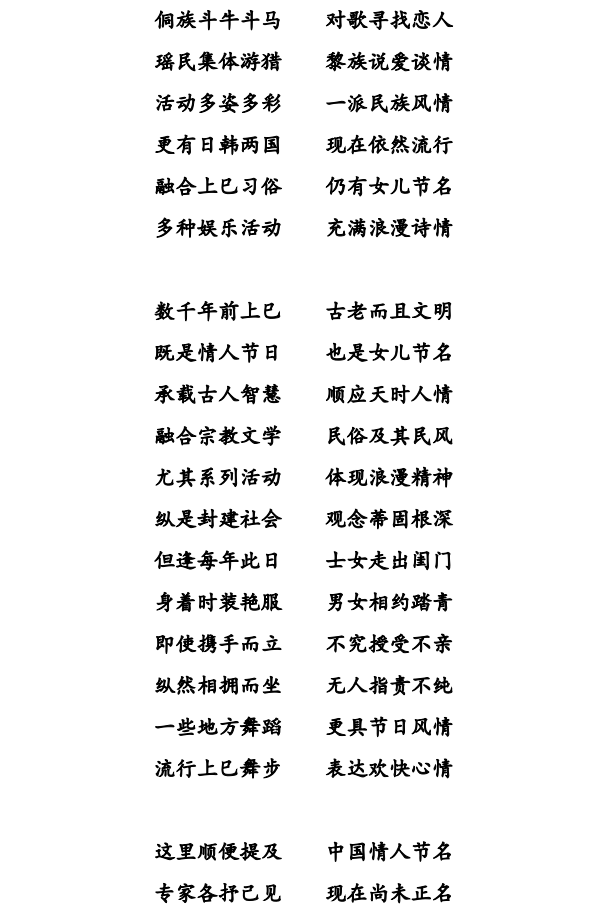 侗族斗牛斗马　对歌寻找恋人
瑶民集体游猎　黎族说爱谈情
活动多姿多彩　一派民族风情
更有日韩两国　现在依然流行
融合上巳习俗　仍有女儿节名
多种娱乐活动　充满浪漫诗情

数千年前上巳　古老而且文明
既是情人节日　也是女儿节名
承载古人智慧　顺应天时人情
融合宗教文学　民俗及其民风
尤其系列活动　体现浪漫精神
纵是封建社会　观念蒂固根深
但逢每年此日　士女走出闺门
身着时装艳服　男女相约踏青
即使携手而立　不究授受不亲
纵然相拥而坐　无人指责不纯
一些地方舞蹈　更具节日风情
流行上巳舞步　表达欢快心情

这里顺便提及　中国情人节名
专家各抒己见　现在尚未正名